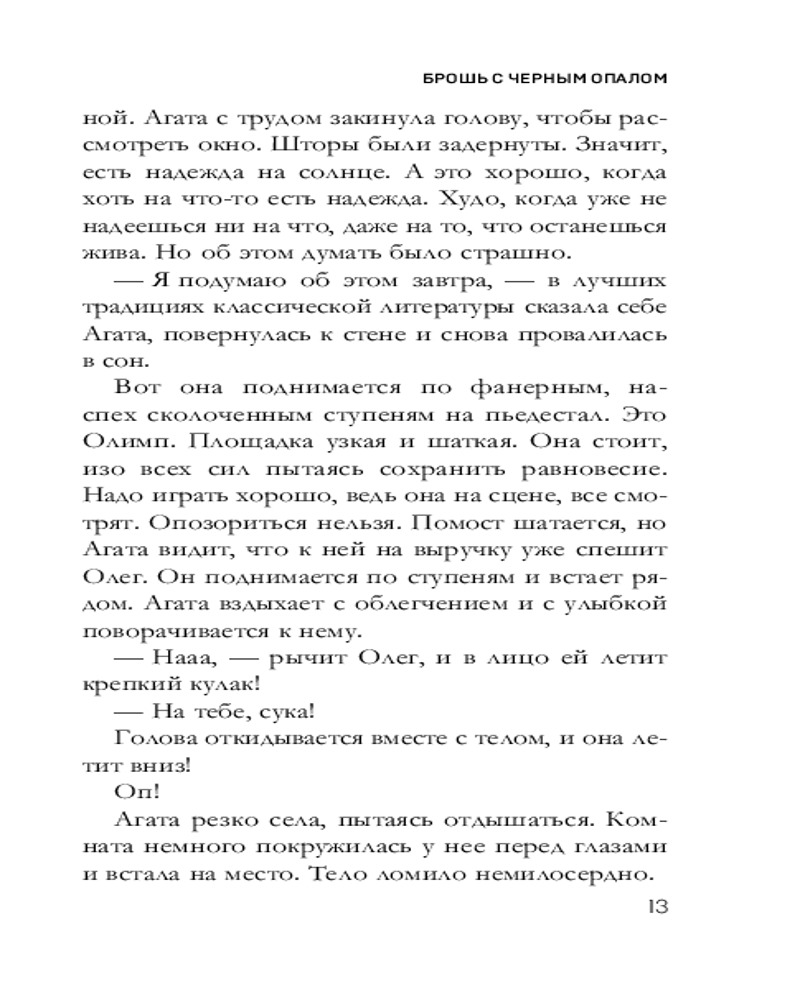 БРОШЬ С ЧЕРНЫМ ОПАЛОМ

ной. Агата с трудом закинула голову, чтобы рассмотреть окно. Шторы были задернуты. Значит, есть надежда на солнце. А это хорошо, когда хоть на что-то есть надежда. Худо, когда уже не надеешься ни на что, даже на то, что останешься жива. Но об этом думать было страшно.

— Я подумаю об этом завтра, — в лучших традициях классической литературы сказала себе Агата, повернулась к стене и снова провалилась в сон.

Вот она поднимается по фанерным, наспех сколоченным ступеням на пьедестал. Это Олимп. Площадка узкая и шаткая. Она стоит, изо всех сил пытаясь сохранить равновесие. Надо играть хорошо, ведь она на сцене, все смотрят. Опозориться нельзя. Помост шатается, но Агата видит, что к ней на выручку уже спешит Олег. Он поднимается по ступеням и встает рядом. Агата вздыхает с облегчением и с улыбкой поворачивается к нему.

— Нааа, — рычит Олег, и в лицо ей летит крепкий кулак!

— На тебе, сука!

Голова откидывается вместе с телом, и она летит вниз!

Оп!

Агата резко села, пытаясь отдышаться. Комната немного покружилась у нее перед глазами и встала на место. Тело ломило немилосердно.

13